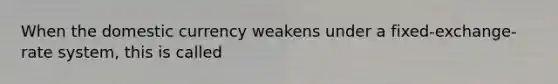 When the domestic currency weakens under a fixed-exchange-rate system, this is called